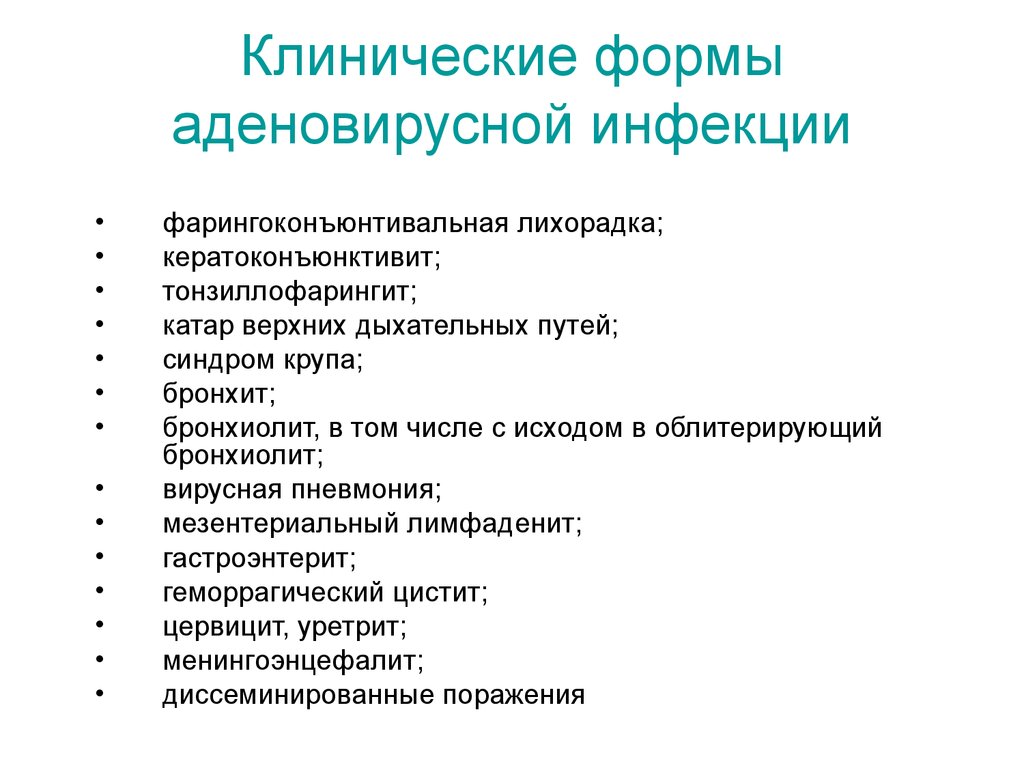 Клинические формы аденовирусной инфекции

• фарингоконъюнтивальная лихорадка;
• кератоконъюнктивит;
• тонзиллофарингит;
• катар верхних дыхательных путей;
• синдром крупа;
• бронхит;
• бронхиолит, в том числе с исходом в облитерирующий бронхиолит;
• вирусная пневмония;
• мезентериальный лимфаденит;
• гастроэнтерит;
• геморрагический цистит;
• цервицит, уретрит;
• менингоэнцефалит;
• диссеминированные поражения